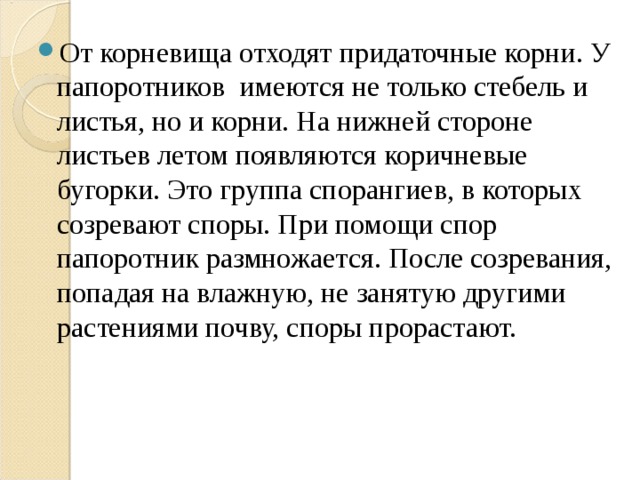 От корневища отходят придаточные корни. У папоротников имеются не только стебель и листья, но и корни. На нижней стороне листьев летом появляются коричневые бугорки. Это группа спорангиев, в которых созревают споры. При помощи спор папоротник размножается. После созревания, попадая на влажную, не занятую другими растениями почву, споры прорастают.